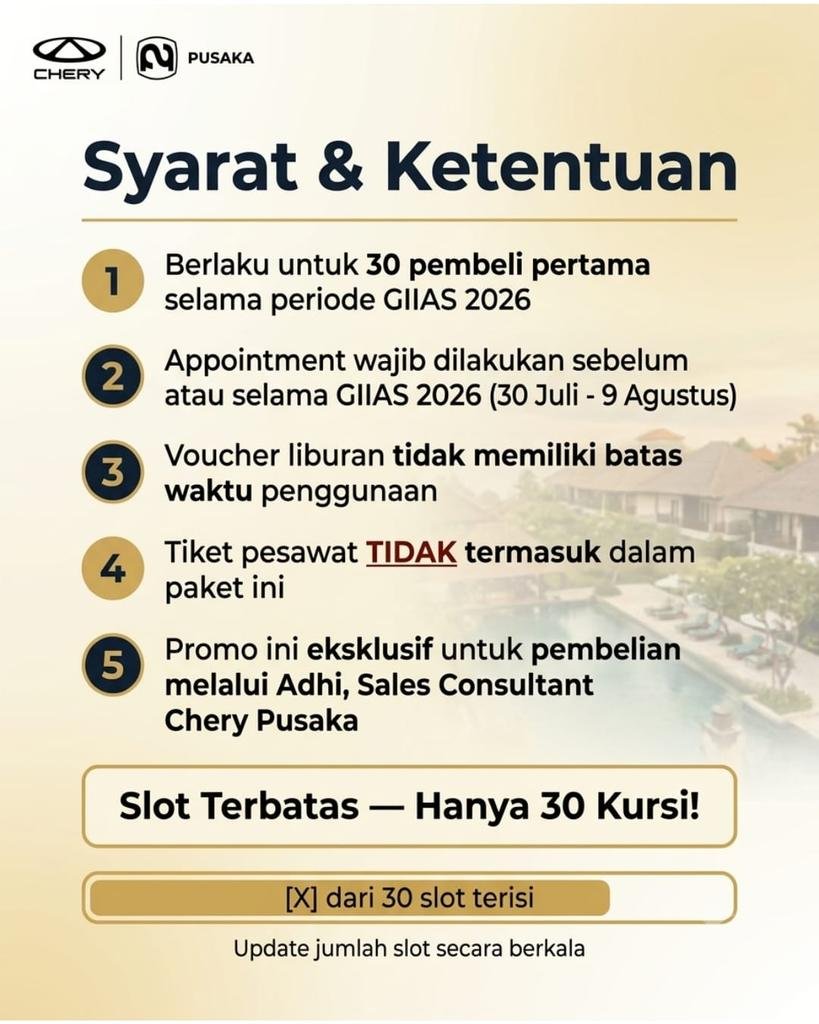 CHERY
PUSAKA

Syarat & Ketentuan

1 Berlaku untuk 30 pembeli pertama selama periode GIIAS 2026

2 Appointment wajib dilakukan sebelum atau selama GIIAS 2026 (30 Juli - 9 Agustus)

3 Voucher liburan tidak memiliki batas waktu penggunaan

4 Tiket pesawat TIDAK termasuk dalam paket ini

5 Promo ini eksklusif untuk pembelian melalui Adhi, Sales Consultant Chery Pusaka

Slot Terbatas — Hanya 30 Kursi!

[X] dari 30 slot terisi

Update jumlah slot secara berkala